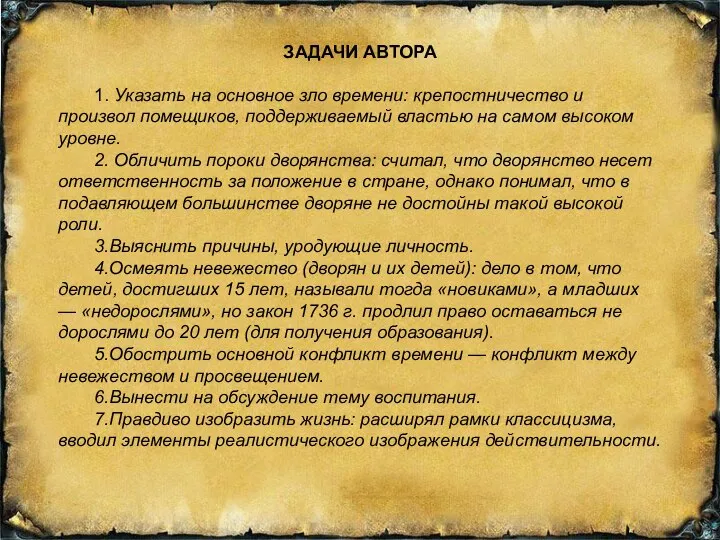 ЗАДАЧИ АВТОРА

1. Указать на основное зло времени: крепостничество и произвол помещиков, поддерживаемый властью на самом высоком уровне.

2. Обличить пороки дворянства: считал, что дворянство несет ответственность за положение в стране, однако понимал, что в подавляющем большинстве дворяне не достойны такой высокой роли.

3.Выяснить причины, уродующие личность.

4.Осмеять невежество (дворян и их детей): дело в том, что детей, достигших 15 лет, называли тогда «новиками», а младших — «недорослями», но закон 1736 г. продлил право оставаться не дорослями до 20 лет (для получения образования).

5.Обострить основной конфликт времени — конфликт между невежеством и просвещением.

6.Вынести на обсуждение тему воспитания.

7.Правдиво изобразить жизнь: расширял рамки классицизма, вводил элементы реалистического изображения действительности.